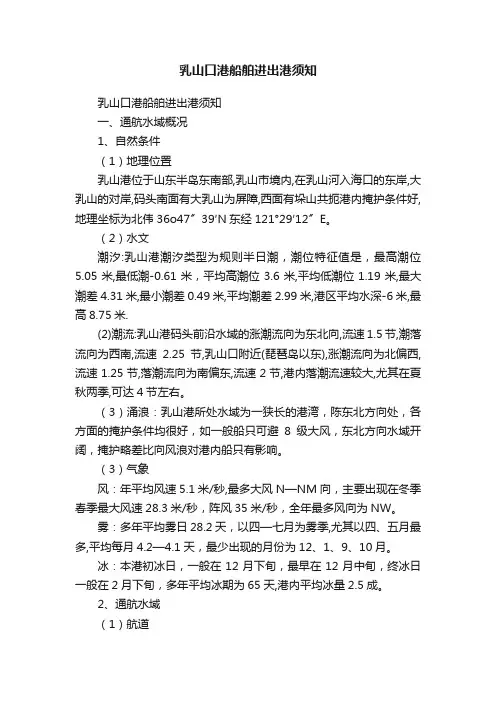 乳山口港船舶进出港须知

乳山口港船舶进出港须知

一、通航水域概况

1、自然条件

（1）地理位置

乳山港位于山东半岛东南部,乳山市境内,在乳山河入海口的东岸,大乳山的对岸,码头南面有大乳山为屏障,西面有垛山共扼港内掩护条件好,地理坐标为北伟 36o47″39′N 东经 121°29′12″E。

（2）水文

潮汐:乳山港潮汐类型为规则半日潮，潮位特征值是，最高潮位 5.05 米,最低潮-0.61 米，平均高潮位 3.6 米,平均低潮位 1.19 米,最大潮差 4.31 米,最小潮差 0.49 米,平均潮差 2.99 米,港区平均水深-6 米,最高 8.75 米.

(2)潮流:乳山港码头前沿水域的涨潮流向为东北向,流速 1.5 节,潮落流向为西南,流速 2.25 节,乳山口附近(琵琶岛以东),涨潮流向为北偏西,流速 1.25 节,落潮流向为南偏东,流速 2 节,港内落潮流速较大,尤其在夏秋两季,可达 4 节左右。

（3）涌浪：乳山港所处水域为一狭长的港湾，陈东北方向处，各方面的掩护条件均很好，如一般船只可避 8 级大风，东北方向水域开阔，掩护略差比向风浪对港内船只有影响。

（3）气象

风：年平均风速 5.1 米/秒,最多大风 N—NM 向，主要出现在冬季春季最大风速 28.3 米/秒，阵风 35 米/秒，全年最多风向为 NW。

雾：多年平均雾日 28.2 天，以四—七月为雾季,尤其以四、五月最多,平均每月 4.2—4.1 天，最少出现的月份为 12、1、9、10 月。

冰：本港初冰日，一般在 12 月下旬，最早在 12 月中旬，终冰日一般在 2 月下旬，多年平均冰期为 65 天,港内平均冰量 2.5 成。

2、通航水域

（1）航道